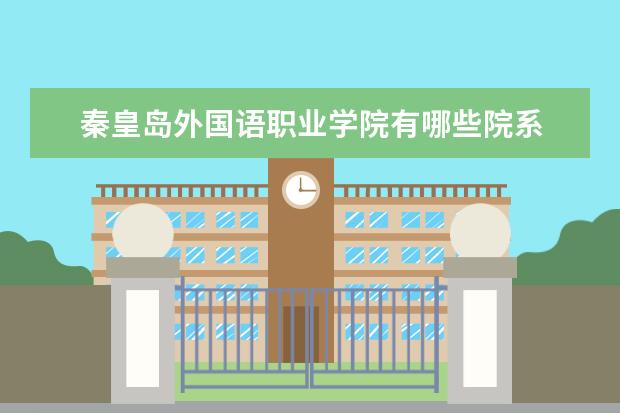 秦皇岛外国语职业学院有哪些院系